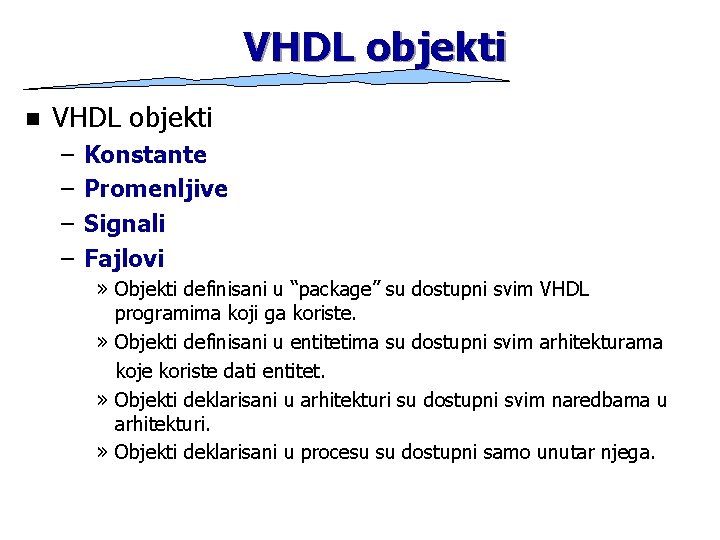 VHDL objekti

■ VHDL objekti
– Konstante
– Promenljive
– Signali
– Fajlovi
» Objekti definisani u “package” su dostupni svim VHDL programima koji ga koriste.
» Objekti definisani u entitetima su dostupni svim arhitekturama koje koriste dati entitet.
» Objekti deklarisani u arhitekturi su dostupni svim naredbama u arhitekturi.
» Objekti deklarisani u procesu su dostupni samo unutar njega.